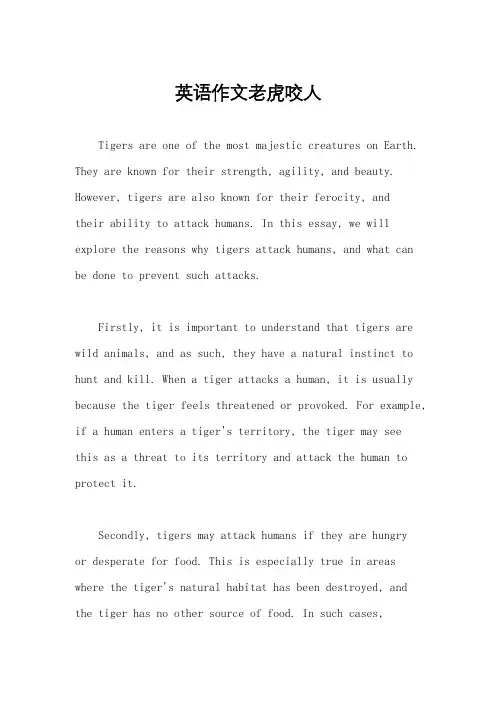 英语作文老虎咬人

Tigers are one of the most majestic creatures on Earth. They are known for their strength, agility, and beauty. However, tigers are also known for their ferocity, and their ability to attack humans. In this essay, we will explore the reasons why tigers attack humans, and what can be done to prevent such attacks.

Firstly, it is important to understand that tigers are wild animals, and as such, they have a natural instinct to hunt and kill. When a tiger attacks a human, it is usually because the tiger feels threatened or provoked. For example, if a human enters a tiger's territory, the tiger may see this as a threat to its territory and attack the human to protect it.

Secondly, tigers may attack humans if they are hungry or desperate for food. This is especially true in areas where the tiger's natural habitat has been destroyed, and the tiger has no other source of food. In such cases,